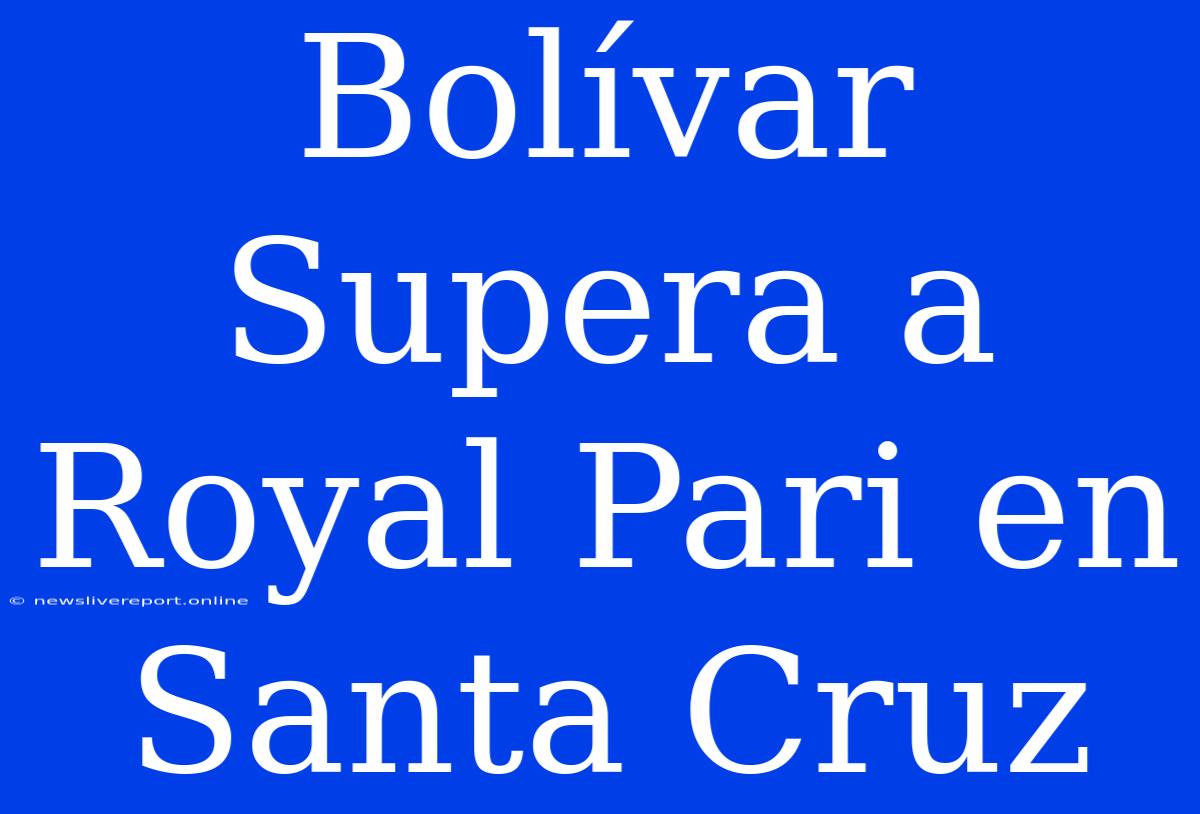 Bolívar Supera a Royal Pari en Santa Cruz

© newslivereport.online